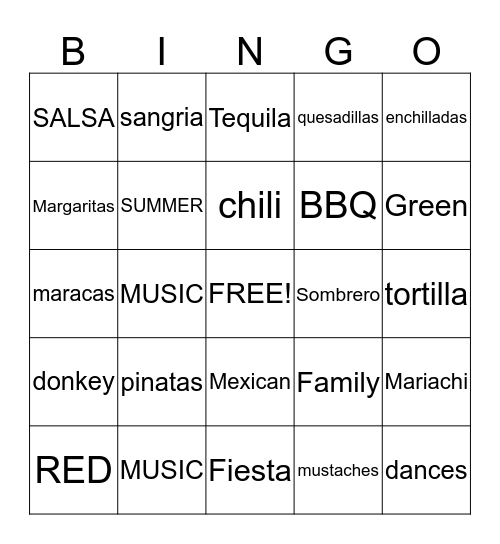 | B | I | N | G | O |
|---|---|---|---|---|
| SALSA | sangria | Tequila | quesadillas | enchilladas |
| Margaritas | SUMMER | chili | BBQ | Green |
| maracas | MUSIC | FREE! | Sombrero | tortilla |
| donkey | pinatas | Mexican | Family | Mariachi |
| RED | MUSIC | Fiesta | mustaches | dances |